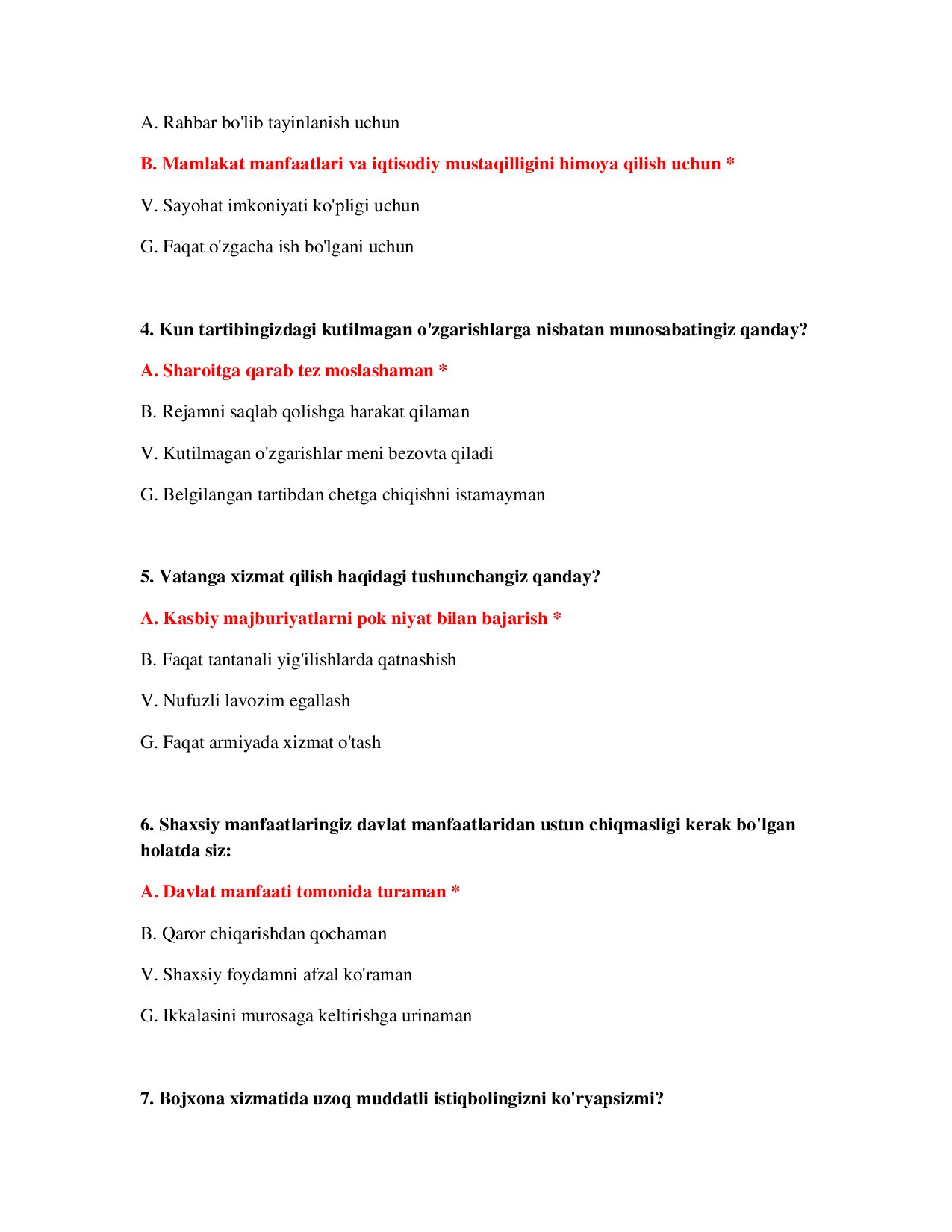 A. Rahbar bo'lib tayinlanish uchun

B. Mamlakat manfaatlari va iqtisodiy mustaqilligini himoya qilish uchun *

V. Sayohat imkoniyati ko'pligi uchun

G. Faqat o'zgacha ish bo'lgani uchun

4. Kun tartibingizdagi kutilmagan o'zgarishlarga nisbatan munosabatingiz qanday?

A. Sharoitga qarab tez moslashaman *

B. Rejamni saqlab qolishga harakat qilaman

V. Kutilmagan o'zgarishlar meni bezovta qiladi

G. Belgilangan tartibdan chetga chiqishni istamayman

5. Vatanga xizmat qilish haqidagi tushunchangiz qanday?

A. Kasbiy majburiyatlarni pok niyat bilan bajarish *

B. Faqat tantanali yig'ilishlarda qatnashish

V. Nufuzli lavozim egallash

G. Faqat armiyada xizmat o'tash

6. Shaxsiy manfaatlaringiz davlat manfaatlaridan ustun chiqmasligi kerak bo'lgan holatda siz:

A. Davlat manfaati tomonida turaman *

B. Qaror chiqarishdan qochaman

V. Shaxsiy foydamni afzal ko'raman

G. Ikkalasini murosaga keltirishga urinaman

7. Bojxona xizmatida uzoq muddatli istiqbolingizni ko'ryapsizmi?